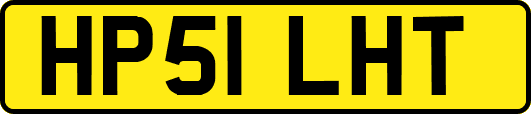 HP51 LHT